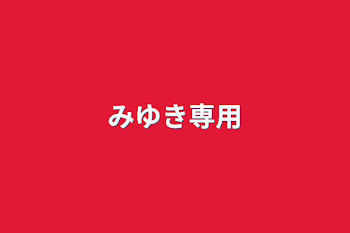 みゆき専用